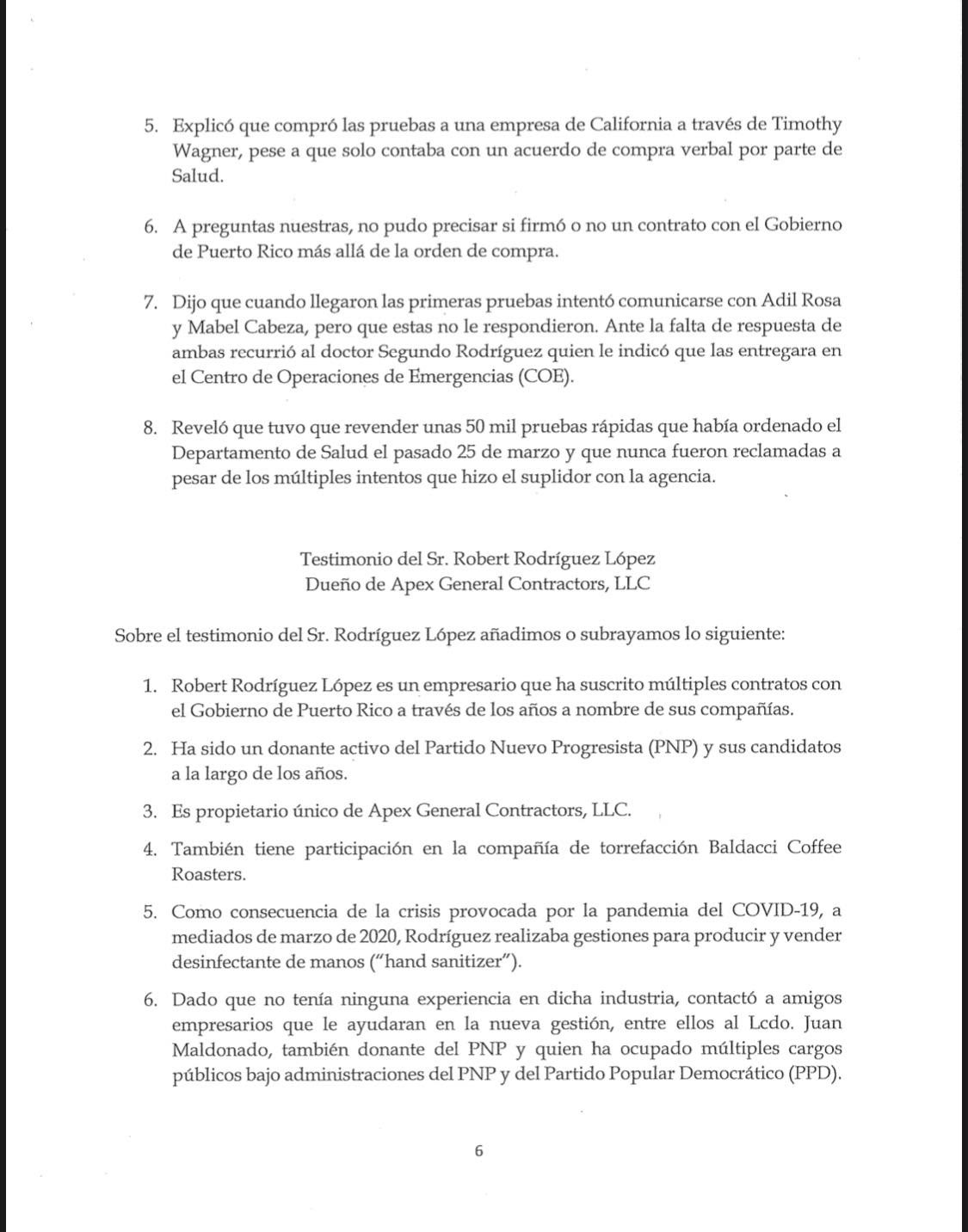 5. Explicó que compró las pruebas a una empresa de California a través de Timothy Wagner, pese a que solo contaba con un acuerdo de compra verbal por parte de Salud.

6. A preguntas nuestras, no pudo precisar si firmó o no un contrato con el Gobierno de Puerto Rico más allá de la orden de compra.

7. Dijo que cuando llegaron las primeras pruebas intentó comunicarse con Adil Rosa y Mabel Cabeza, pero que estas no le respondieron. Ante la falta de respuesta de ambas recurrió al doctor Segundo Rodríguez quien le indicó que las entregara en el Centro de Operaciones de Emergencias (COE).

8. Reveló que tuvo que revender unas 50 mil pruebas rápidas que había ordenado el Departamento de Salud el pasado 25 de marzo y que nunca fueron reclamadas a pesar de los múltiples intentos que hizo el suplidor con la agencia.

Testimonio del Sr. Robert Rodríguez López
Dueño de Apex General Contractors, LLC

Sobre el testimonio del Sr. Rodríguez López añadimos o subrayamos lo siguiente:

1. Robert Rodríguez López es un empresario que ha suscrito múltiples contratos con el Gobierno de Puerto Rico a través de los años a nombre de sus compañías.

2. Ha sido un donante activo del Partido Nuevo Progresista (PNP) y sus candidatos a la largo de los años.

3. Es propietario único de Apex General Contractors, LLC.

4. También tiene participación en la compañía de torrefacción Baldacci Coffee Roasters.

5. Como consecuencia de la crisis provocada por la pandemia del COVID-19, a mediados de marzo de 2020, Rodríguez realizaba gestiones para producir y vender desinfectante de manos ("hand sanitizer").

6. Dado que no tenía ninguna experiencia en dicha industria, contactó a amigos empresarios que le ayudaran en la nueva gestión, entre ellos al Lcdo. Juan Maldonado, también donante del PNP y quien ha ocupado múltiples cargos públicos bajo administraciones del PNP y del Partido Popular Democrático (PPD).

6